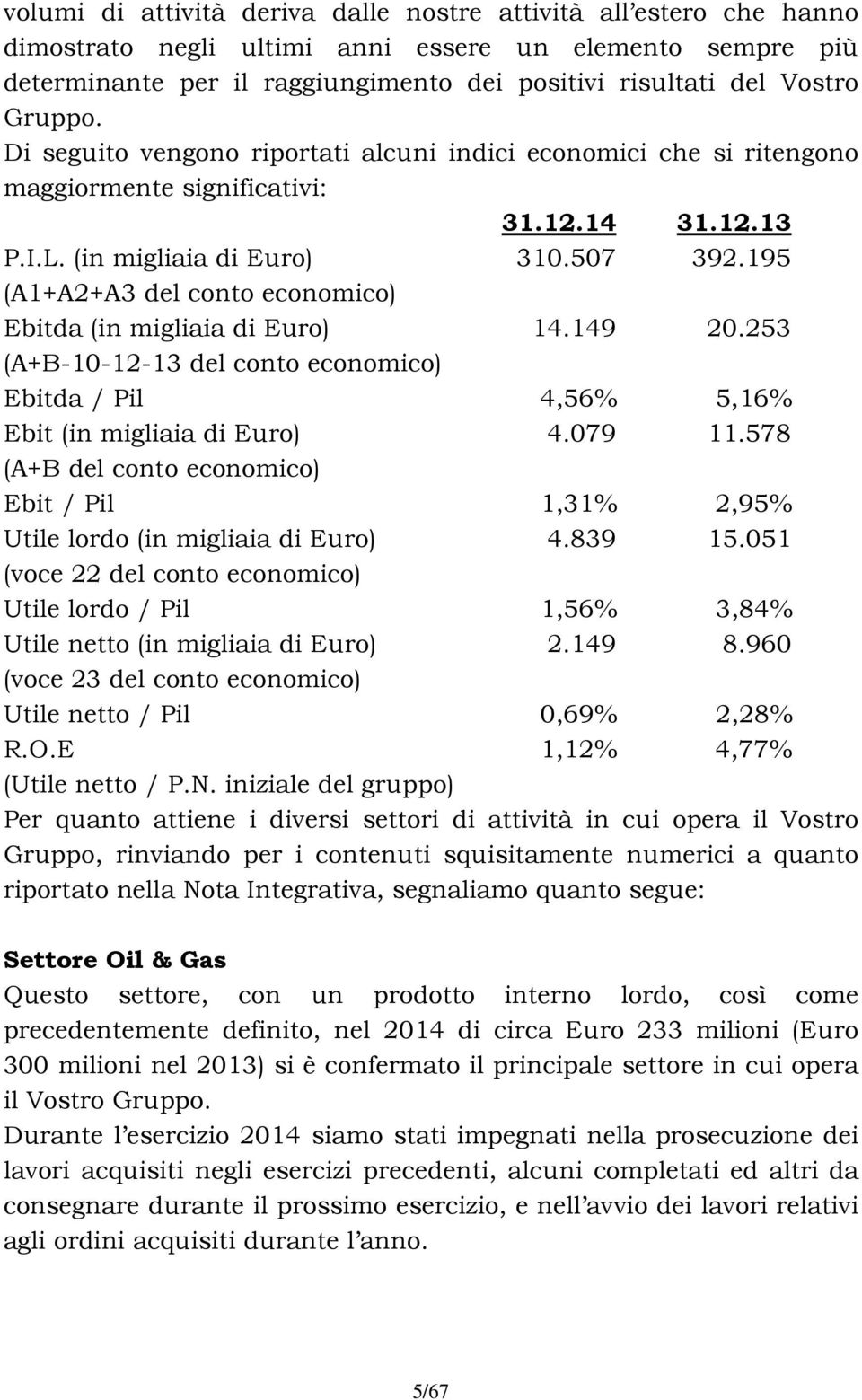 volumi di attività deriva dalle nostre attività all'estero che hanno dimostrato negli ultimi anni essere un elemento sempre più determinante per il raggiungimento dei positivi risultati del Vostro Gruppo.

Di seguito vengono riportati alcuni indici economici che si ritengono maggiormente significativi:

| | 31.12.14 | 31.12.13 |
|---|---|---|
| P.I.L. (in migliaia di Euro) | 310.507 | 392.195 |
| (A1+A2+A3 del conto economico) | | |
| Ebitda (in migliaia di Euro) | 14.149 | 20.253 |
| (A+B-10-12-13 del conto economico) | | |
| Ebitda / Pil | 4,56% | 5,16% |
| Ebit (in migliaia di Euro) | 4.079 | 11.578 |
| (A+B del conto economico) | | |
| Ebit / Pil | 1,31% | 2,95% |
| Utile lordo (in migliaia di Euro) | 4.839 | 15.051 |
| (voce 22 del conto economico) | | |
| Utile lordo / Pil | 1,56% | 3,84% |
| Utile netto (in migliaia di Euro) | 2.149 | 8.960 |
| (voce 23 del conto economico) | | |
| Utile netto / Pil | 0,69% | 2,28% |
| R.O.E | 1,12% | 4,77% |
| (Utile netto / P.N. iniziale del gruppo) | | |

Per quanto attiene i diversi settori di attività in cui opera il Vostro Gruppo, rinviando per i contenuti squisitamente numerici a quanto riportato nella Nota Integrativa, segnaliamo quanto segue:

Settore Oil & Gas
Questo settore, con un prodotto interno lordo, così come precedentemente definito, nel 2014 di circa Euro 233 milioni (Euro 300 milioni nel 2013) si è confermato il principale settore in cui opera il Vostro Gruppo.
Durante l'esercizio 2014 siamo stati impegnati nella prosecuzione dei lavori acquisiti negli esercizi precedenti, alcuni completati ed altri da consegnare durante il prossimo esercizio, e nell'avvio dei lavori relativi agli ordini acquisiti durante l'anno.

5/67